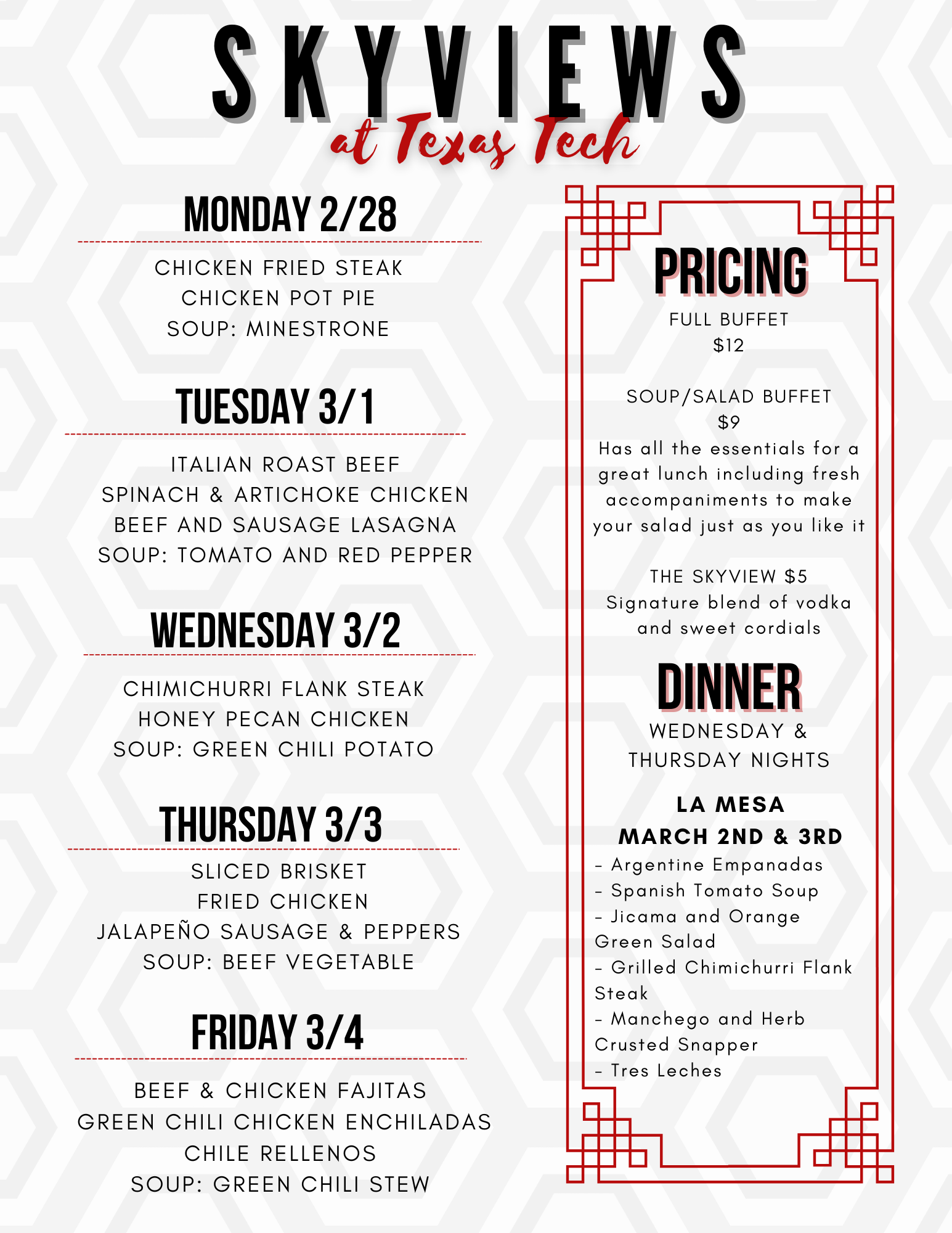 SKYVIEWS
at Texas Tech

MONDAY 2/28

CHICKEN FRIED STEAK
CHICKEN POT PIE
SOUP: MINESTRONE

TUESDAY 3/1

ITALIAN ROAST BEEF
SPINACH & ARTICHOKE CHICKEN
BEEF AND SAUSAGE LASAGNA
SOUP: TOMATO AND RED PEPPER

WEDNESDAY 3/2

CHIMICHURRI FLANK STEAK
HONEY PECAN CHICKEN
SOUP: GREEN CHILI POTATO

THURSDAY 3/3

SLICED BRISKET
FRIED CHICKEN
JALAPEÑO SAUSAGE & PEPPERS
SOUP: BEEF VEGETABLE

FRIDAY 3/4

BEEF & CHICKEN FAJITAS
GREEN CHILI CHICKEN ENCHILADAS
CHILE RELLENOS
SOUP: GREEN CHILI STEW

PRICING

FULL BUFFET
$12

SOUP/SALAD BUFFET
$9
Has all the essentials for a great lunch including fresh accompaniments to make your salad just as you like it

THE SKYVIEW $5
Signature blend of vodka and sweet cordials

DINNER

WEDNESDAY & THURSDAY NIGHTS

LA MESA
MARCH 2ND & 3RD
- Argentine Empanadas
- Spanish Tomato Soup
- Jicama and Orange Green Salad
- Grilled Chimichurri Flank Steak
- Manchego and Herb Crusted Snapper
- Tres Leches